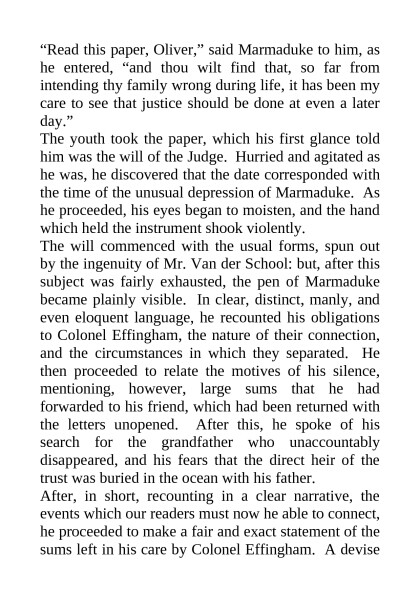 “Read this paper, Oliver,” said Marmaduke to him, as he entered, “and thou wilt find that, so far from intending thy family wrong during life, it has been my care to see that justice should be done at even a later day.”
The youth took the paper, which his first glance told him was the will of the Judge. Hurried and agitated as he was, he discovered that the date corresponded with the time of the unusual depression of Marmaduke. As he proceeded, his eyes began to moisten, and the hand which held the instrument shook violently.
The will commenced with the usual forms, spun out by the ingenuity of Mr. Van der School: but, after this subject was fairly exhausted, the pen of Marmaduke became plainly visible. In clear, distinct, manly, and even eloquent language, he recounted his obligations to Colonel Effingham, the nature of their connection, and the circumstances in which they separated. He then proceeded to relate the motives of his silence, mentioning, however, large sums that he had forwarded to his friend, which had been returned with the letters unopened. After this, he spoke of his search for the grandfather who unaccountably disappeared, and his fears that the direct heir of the trust was buried in the ocean with his father.
After, in short, recounting in a clear narrative, the events which our readers must now he able to connect, he proceeded to make a fair and exact statement of the sums left in his care by Colonel Effingham. A devise